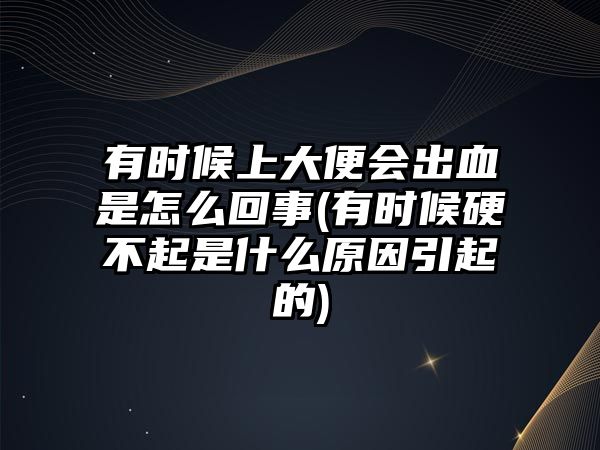 有时候上大便会出血是怎么回事(有时候硬不起是什么原因引起的)